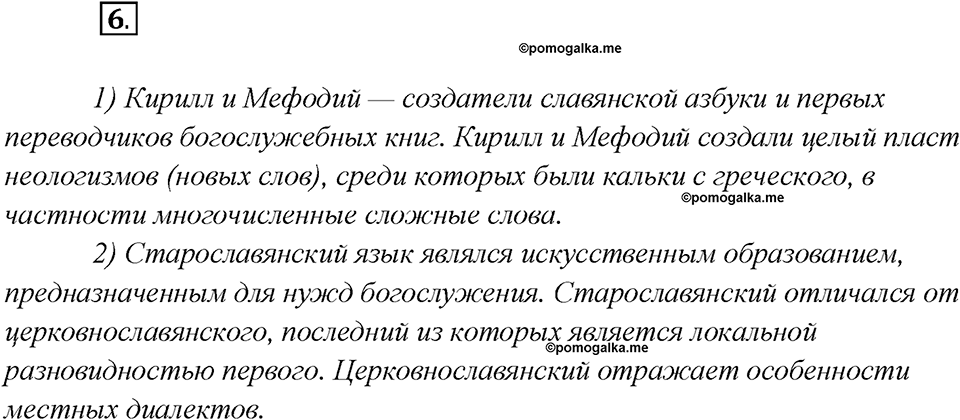 6.

©pomogalka.me

1) Кирилл и Мефодий — создатели славянской азбуки и первых переводчиков богослужебных книг. Кирилл и Мефодий создали целый пласт неологизмов (новых слов), среди которых были кальки с греческого, в частности многочисленные сложные слова.

©pomogalka.me

2) Старославянский язык являлся искусственным образованием, предназначенным для нужд богослужения. Старославянский отличался от церковнославянского, последний из которых является локальной разновидностью первого. Церковнославянский отражает особенности местных диалектов.

©pomogalka.me